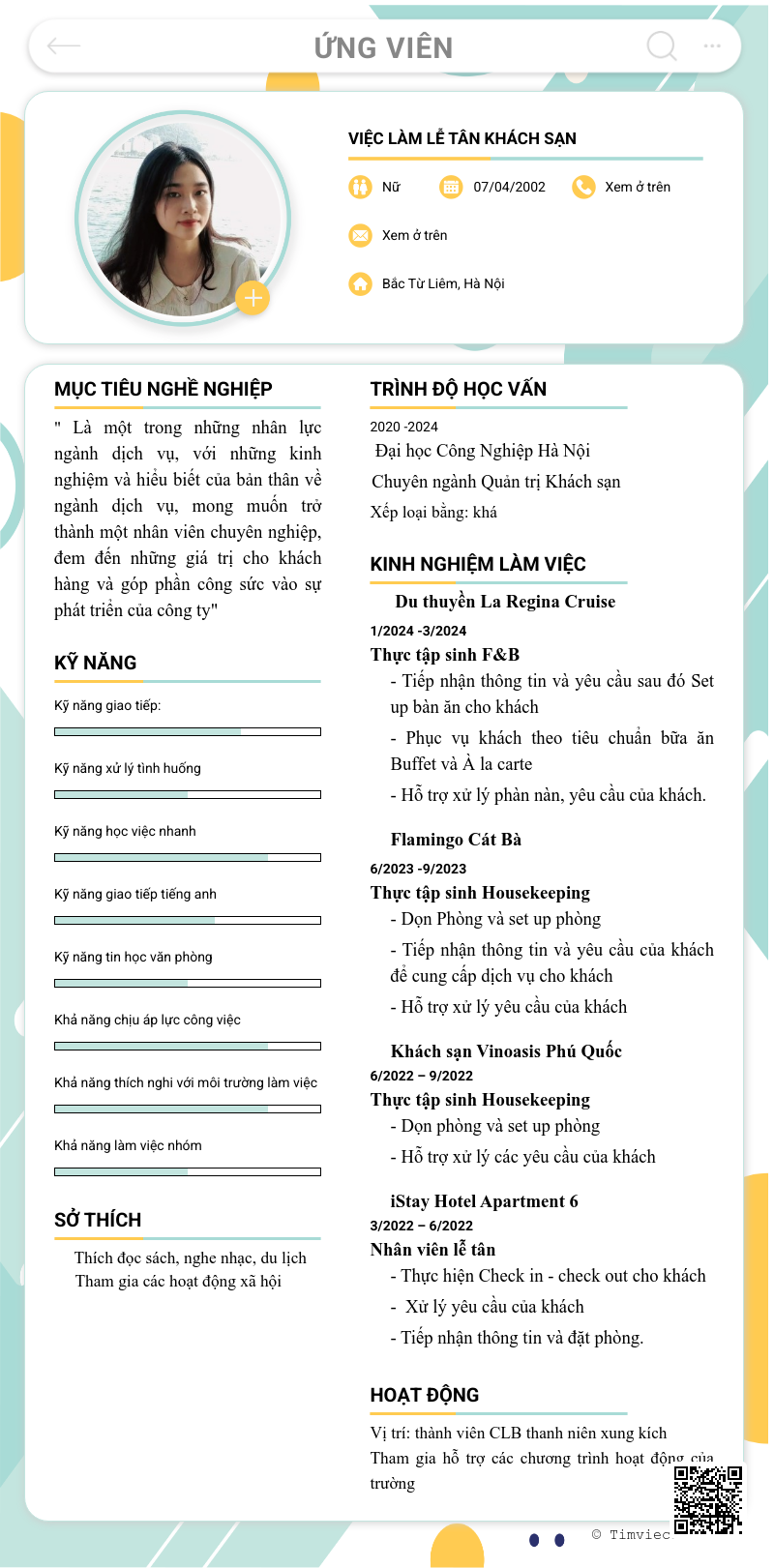 ỨNG VIÊN

VIỆC LÀM LỄ TÂN KHÁCH SẠN

Nữ 07/04/2002 Xem ở trên

Xem ở trên

Bắc Từ Liêm, Hà Nội

MỤC TIÊU NGHỀ NGHIỆP

" Là một trong những nhân lực ngành dịch vụ, với những kinh nghiệm và hiểu biết của bản thân về ngành dịch vụ, mong muốn trở thành một nhân viên chuyên nghiệp, đem đến những giá trị cho khách hàng và góp phần công sức vào sự phát triển của công ty"

KỸ NĂNG

Kỹ năng giao tiếp:

Kỹ năng xử lý tình huống

Kỹ năng học việc nhanh

Kỹ năng giao tiếp tiếng anh

Kỹ năng tin học văn phòng

Khả năng chịu áp lực công việc

Khả năng thích nghi với môi trường làm việc

Khả năng làm việc nhóm

SỞ THÍCH

Thích đọc sách, nghe nhạc, du lịch
Tham gia các hoạt động xã hội

TRÌNH ĐỘ HỌC VẤN

2020 -2024
Đại học Công Nghiệp Hà Nội
Chuyên ngành Quản trị Khách sạn
Xếp loại bằng: khá

KINH NGHIỆM LÀM VIỆC

Du thuyền La Regina Cruise
1/2024 -3/2024
Thực tập sinh F&B
- Tiếp nhận thông tin và yêu cầu sau đó Set up bàn ăn cho khách
- Phục vụ khách theo tiêu chuẩn bữa ăn Buffet và À la carte
- Hỗ trợ xử lý phàn nàn, yêu cầu của khách.

Flamingo Cát Bà
6/2023 -9/2023
Thực tập sinh Housekeeping
- Dọn Phòng và set up phòng
- Tiếp nhận thông tin và yêu cầu của khách để cung cấp dịch vụ cho khách
- Hỗ trợ xử lý yêu cầu của khách

Khách sạn Vinoasis Phú Quốc
6/2022 – 9/2022
Thực tập sinh Housekeeping
- Dọn phòng và set up phòng
- Hỗ trợ xử lý các yêu cầu của khách

iStay Hotel Apartment 6
3/2022 – 6/2022
Nhân viên lễ tân
- Thực hiện Check in - check out cho khách
- Xử lý yêu cầu của khách
- Tiếp nhận thông tin và đặt phòng.

HOẠT ĐỘNG

Vị trí: thành viên CLB thanh niên xung kích
Tham gia hỗ trợ các chương trình hoạt động của trường

© Timviec